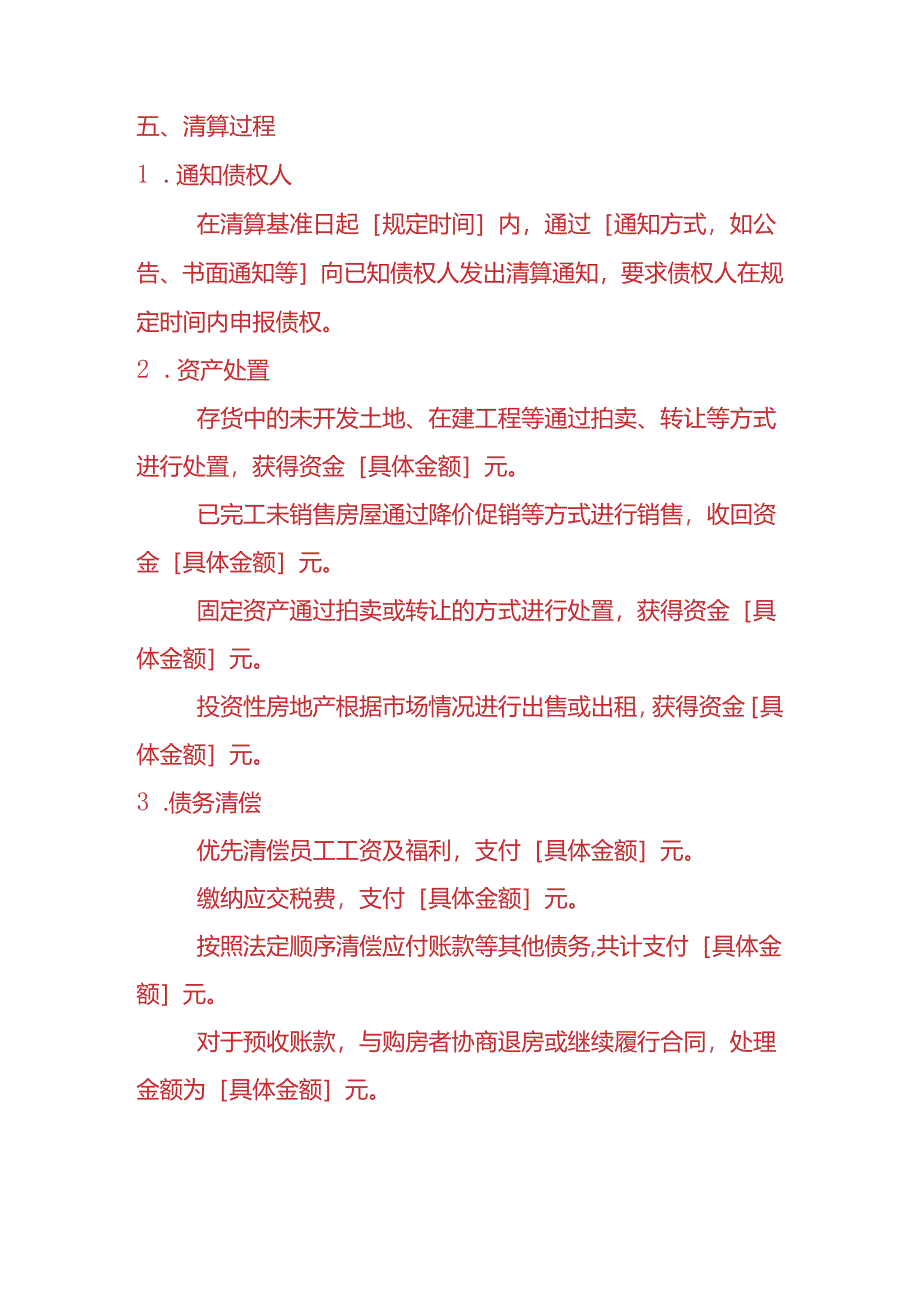 五、清算过程

1．通知债权人

在清算基准日起［规定时间］内，通过［通知方式，如公告、书面通知等］向已知债权人发出清算通知，要求债权人在规定时间内申报债权。

2．资产处置

存货中的未开发土地、在建工程等通过拍卖、转让等方式进行处置，获得资金［具体金额］元。

已完工未销售房屋通过降价促销等方式进行销售，收回资金［具体金额］元。

固定资产通过拍卖或转让的方式进行处置，获得资金［具体金额］元。

投资性房地产根据市场情况进行出售或出租，获得资金［具体金额］元。

3．债务清偿

优先清偿员工工资及福利，支付［具体金额］元。

缴纳应交税费，支付［具体金额］元。

按照法定顺序清偿应付账款等其他债务，共计支付［具体金额］元。

对于预收账款，与购房者协商退房或继续履行合同，处理金额为［具体金额］元。